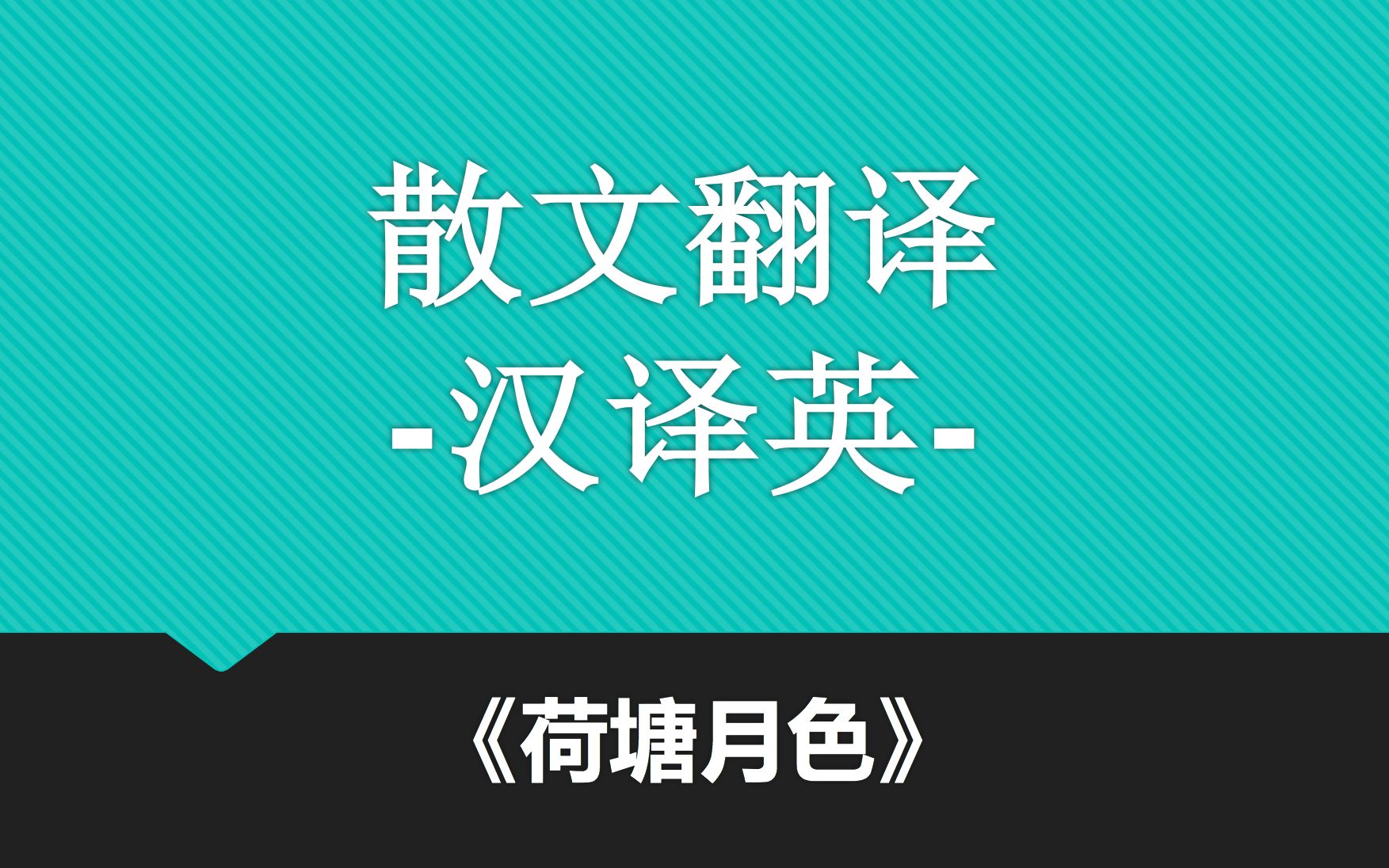 散文翻译
-汉译英-

《荷塘月色》